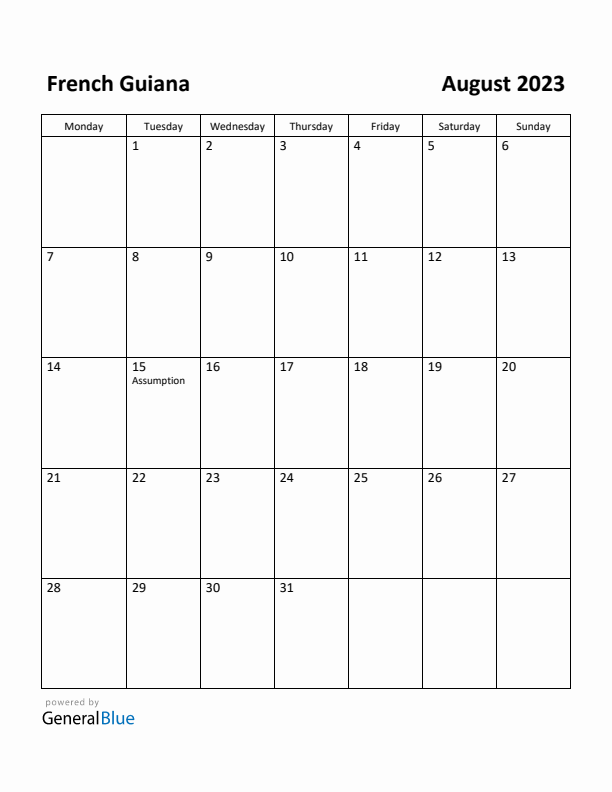 French Guiana

August 2023

| Monday | Tuesday | Wednesday | Thursday | Friday | Saturday | Sunday |
|---|---|---|---|---|---|---|
| | 1 | 2 | 3 | 4 | 5 | 6 |
| 7 | 8 | 9 | 10 | 11 | 12 | 13 |
| 14 | 15 Assumption | 16 | 17 | 18 | 19 | 20 |
| 21 | 22 | 23 | 24 | 25 | 26 | 27 |
| 28 | 29 | 30 | 31 | | | |

powered by
GeneralBlue